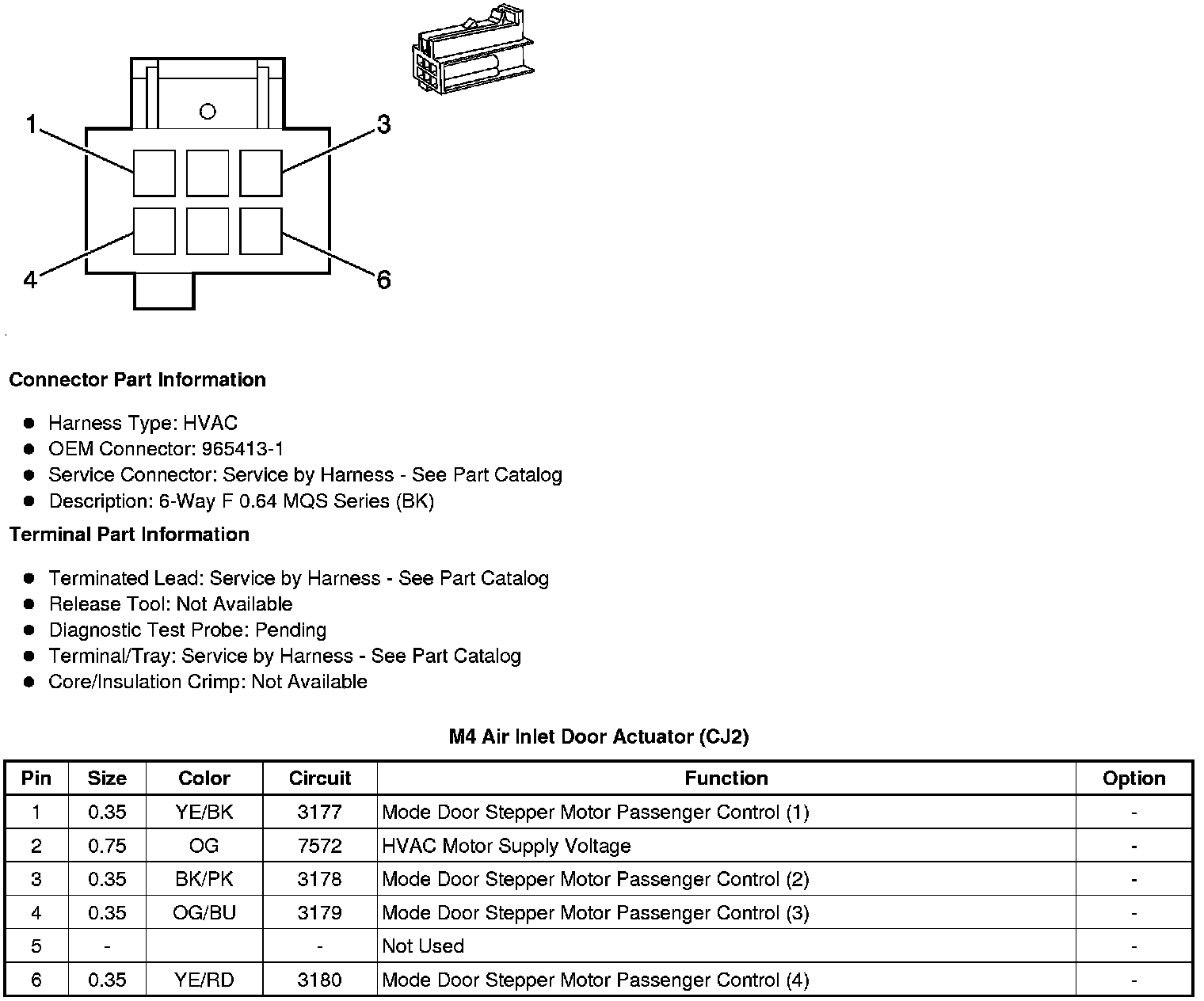 1
3
4
6

Connector Part Information

- Harness Type: HVAC
- OEM Connector: 965413-1
- Service Connector: Service by Harness - See Part Catalog
- Description: 6-Way F 0.64 MQS Series (BK)

Terminal Part Information

- Terminated Lead: Service by Harness - See Part Catalog
- Release Tool: Not Available
- Diagnostic Test Probe: Pending
- Terminal/Tray: Service by Harness - See Part Catalog
- Core/Insulation Crimp: Not Available

M4 Air Inlet Door Actuator (CJ2)

| Pin | Size | Color | Circuit | Function | Option |
|---|---|---|---|---|---|
| 1 | 0.35 | YE/BK | 3177 | Mode Door Stepper Motor Passenger Control (1) | - |
| 2 | 0.75 | OG | 7572 | HVAC Motor Supply Voltage | - |
| 3 | 0.35 | BK/PK | 3178 | Mode Door Stepper Motor Passenger Control (2) | - |
| 4 | 0.35 | OG/BU | 3179 | Mode Door Stepper Motor Passenger Control (3) | - |
| 5 | - | | - | Not Used | - |
| 6 | 0.35 | YE/RD | 3180 | Mode Door Stepper Motor Passenger Control (4) | - |